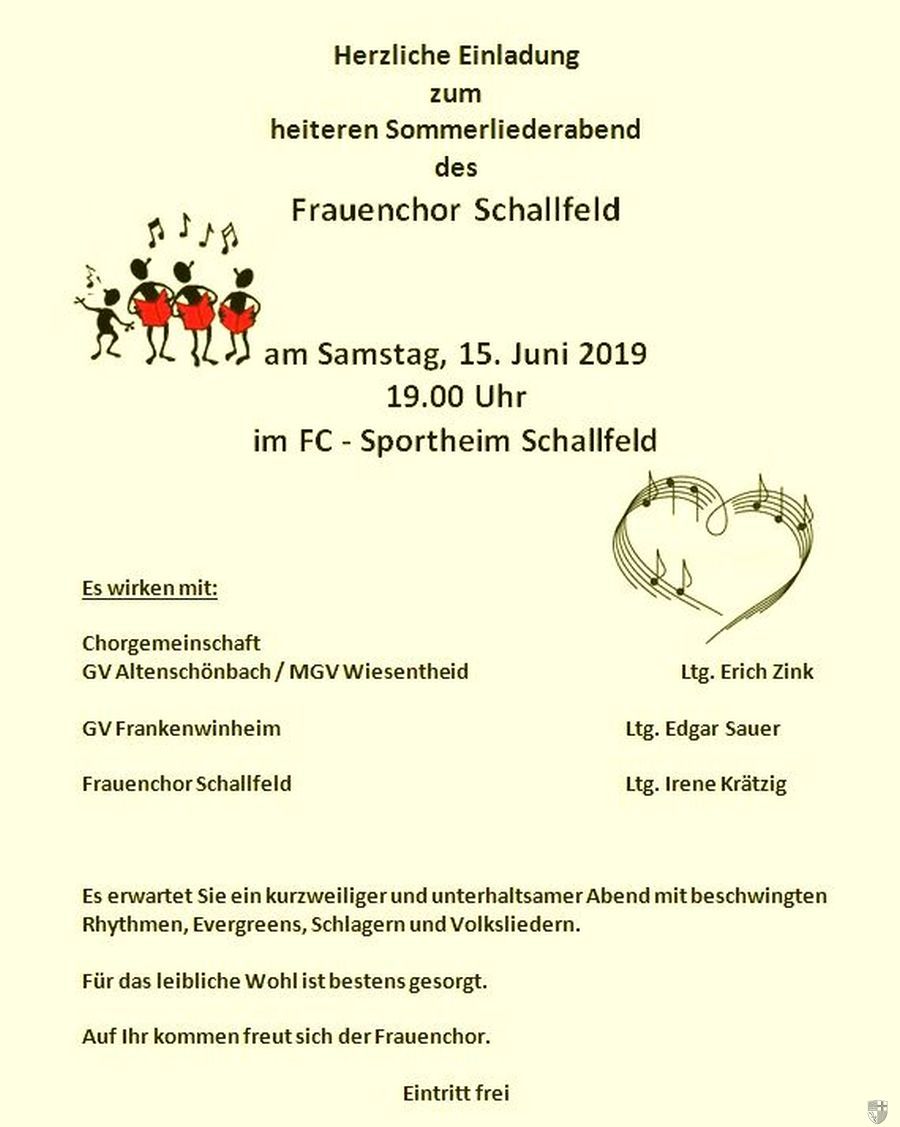 Herzliche Einladung
zum
heiteren Sommerliederabend
des
Frauenchor Schallfeld

am Samstag, 15. Juni 2019
19.00 Uhr
im FC - Sportheim Schallfeld

Es wirken mit:

Chorgemeinschaft
GV Altenschönbach / MGV Wiesentheid Ltg. Erich Zink

GV Frankenwinheim Ltg. Edgar Sauer

Frauenchor Schallfeld Ltg. Irene Krätzig

Es erwartet Sie ein kurzweiliger und unterhaltsamer Abend mit beschwingten Rhythmen, Evergreens, Schlagern und Volksliedern.

Für das leibliche Wohl ist bestens gesorgt.

Auf Ihr kommen freut sich der Frauenchor.

Eintritt frei